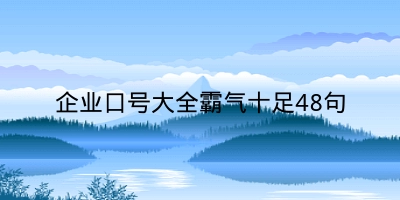 企业口号大全霸气十足48句